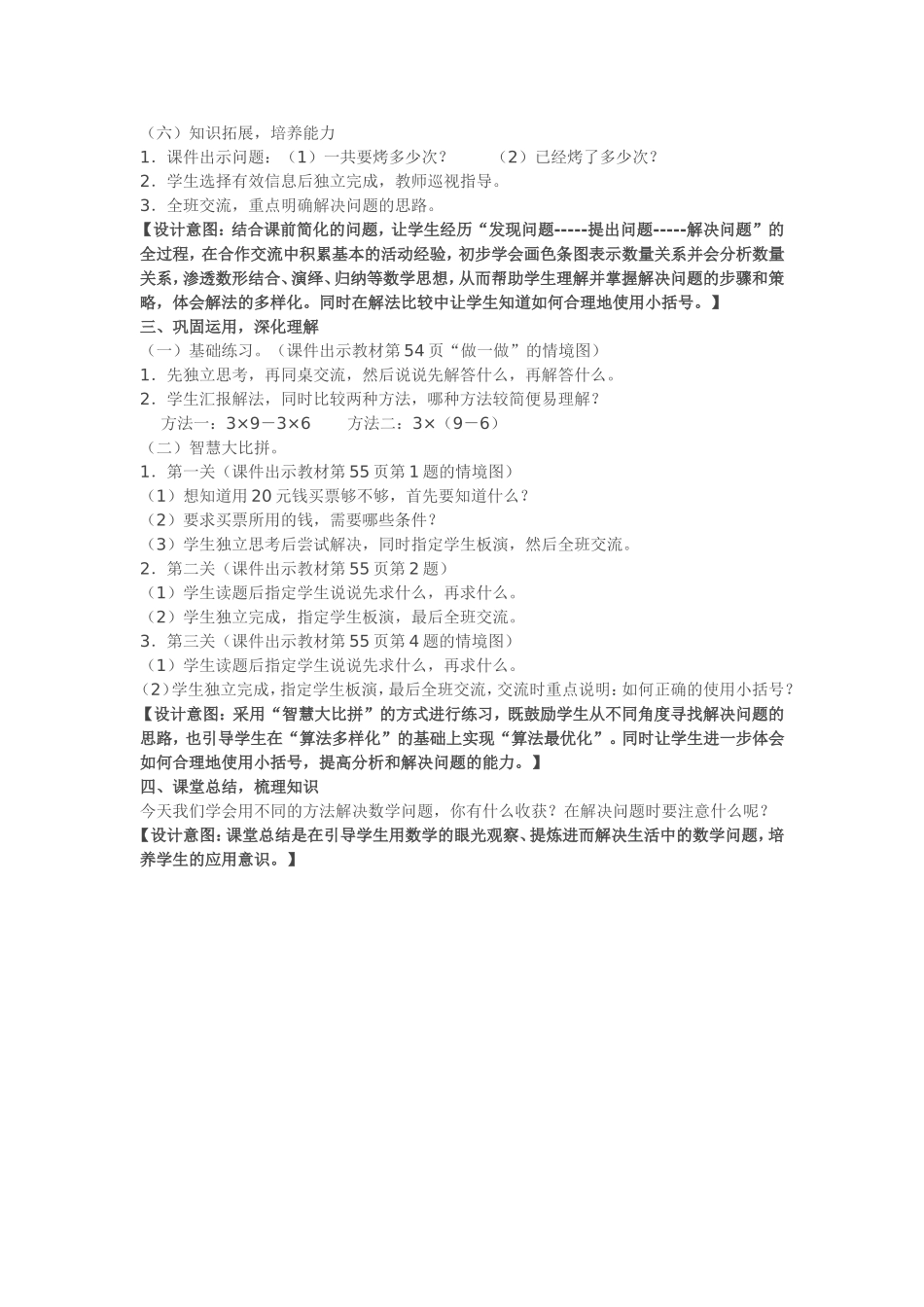 （六）知识拓展，培养能力
1．课件出示问题：（1）一共要烤多少次？　　（2）已经烤了多少次？
2．学生选择有效信息后独立完成，教师巡视指导。
3．全班交流，重点明确解决问题的思路。
【设计意图：结合课前简化的问题，让学生经历“发现问题-----提出问题-----解决问题”的全过程，在合作交流中积累基本的活动经验，初步学会画色条图表示数量关系并会分析数量关系，渗透数形结合、演绎、归纳等数学思想，从而帮助学生理解并掌握解决问题的步骤和策略，体会解法的多样化。同时在解法比较中让学生知道如何合理地使用小括号。】
三、巩固运用，深化理解
（一）基础练习。（课件出示教材第54页“做一做”的情境图）
1．先独立思考，再同桌交流，然后说说先解答什么，再解答什么。
2．学生汇报解法，同时比较两种方法，哪种方法较简便易理解？
方法一：$3×9－3×6$　　方法二：$3×（9－6）$
（二）智慧大比拼。
1．第一关（课件出示教材第55页第1题的情境图）
（1）想知道用20元钱买票够不够，首先要知道什么？
（2）要求买票所用的钱，需要哪些条件？
（3）学生独立思考后尝试解决，同时指定学生板演，然后全班交流。
2．第二关（课件出示教材第55页第2题）
（1）学生读题后指定学生说说先求什么，再求什么。
（2）学生独立完成，指定学生板演，最后全班交流。
3．第三关（课件出示教材第55页第4题的情境图）
（1）学生读题后指定学生说说先求什么，再求什么。
（2）学生独立完成，指定学生板演，最后全班交流，交流时重点说明：如何正确的使用小括号？
【设计意图：采用“智慧大比拼”的方式进行练习，既鼓励学生从不同角度寻找解决问题的思路，也引导学生在“算法多样化”的基础上实现“算法最优化”。同时让学生进一步体会如何合理地使用小括号，提高分析和解决问题的能力。】
四、课堂总结，梳理知识
今天我们学会用不同的方法解决数学问题，你有什么收获？在解决问题时要注意什么呢？
【设计意图：课堂总结是在引导学生用数学的眼光观察、提炼进而解决生活中的数学问题，培养学生的应用意识。】